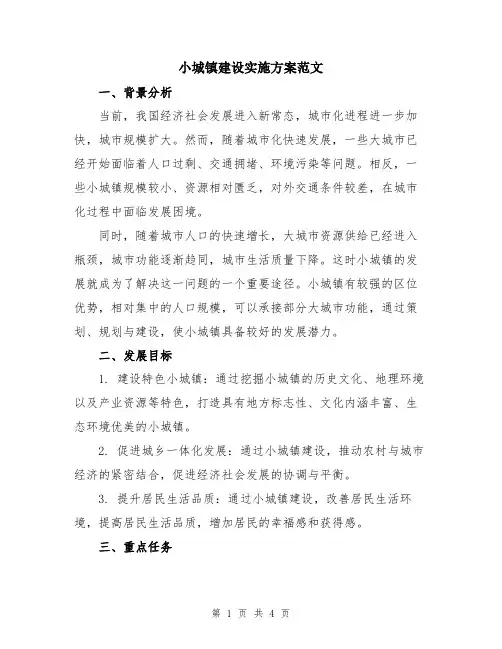 小城镇建设实施方案范文

一、背景分析

当前，我国经济社会发展进入新常态，城市化进程进一步加快，城市规模扩大。然而，随着城市化快速发展，一些大城市已经开始面临着人口过剩、交通拥堵、环境污染等问题。相反，一些小城镇规模较小、资源相对匮乏，对外交通条件较差，在城市化过程中面临发展困境。

同时，随着城市人口的快速增长，大城市资源供给已经进入瓶颈，城市功能逐渐趋同，城市生活质量下降。这时小城镇的发展就成为了解决这一问题的一个重要途径。小城镇有较强的区位优势，相对集中的人口规模，可以承接部分大城市功能，通过策划、规划与建设，使小城镇具备较好的发展潜力。

二、发展目标

1. 建设特色小城镇：通过挖掘小城镇的历史文化、地理环境以及产业资源等特色，打造具有地方标志性、文化内涵丰富、生态环境优美的小城镇。

2. 促进城乡一体化发展：通过小城镇建设，推动农村与城市经济的紧密结合，促进经济社会发展的协调与平衡。

3. 提升居民生活品质：通过小城镇建设，改善居民生活环境，提高居民生活品质，增加居民的幸福感和获得感。

三、重点任务

第 1 页 共 4 页